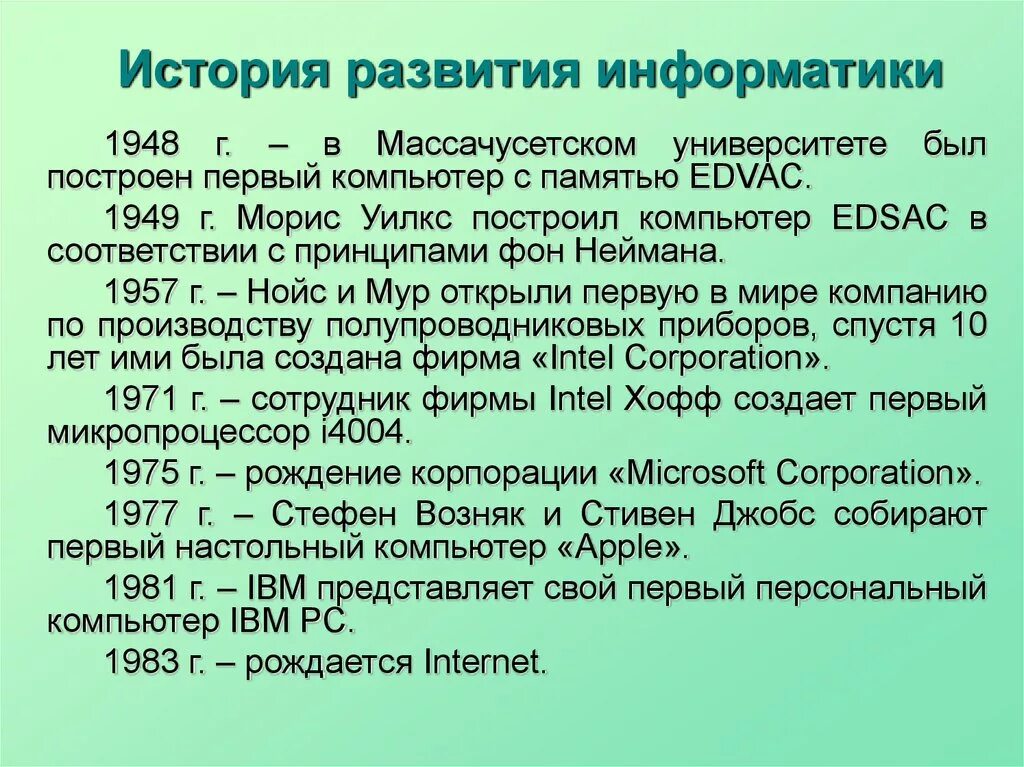 История развития информатики

1948 г. – в Массачусетском университете был построен первый компьютер с памятью EDVAC.

1949 г. Морис Уилкс построил компьютер EDSAC в соответствии с принципами фон Неймана.

1957 г. – Нойс и Мур открыли первую в мире компанию по производству полупроводниковых приборов, спустя 10 лет ими была создана фирма «Intel Corporation».

1971 г. – сотрудник фирмы Intel Хофф создает первый микропроцессор i4004.

1975 г. – рождение корпорации «Microsoft Corporation».

1977 г. – Стефен Возняк и Стивен Джобс собирают первый настольный компьютер «Apple».

1981 г. – IBM представляет свой первый персональный компьютер IBM PC.

1983 г. – рождается Internet.